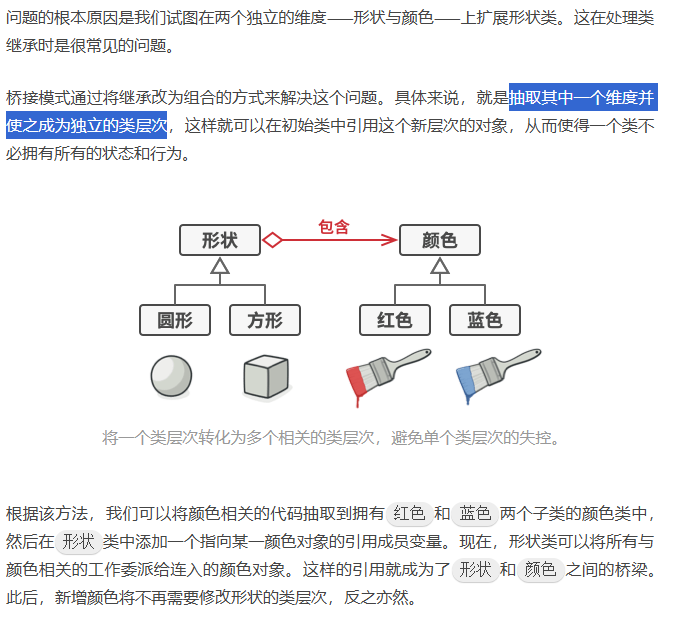 问题的根本原因是我们试图在两个独立的维度——形状与颜色——上扩展形状类。这在处理类继承时是很常见的问题。

桥接模式通过将继承改为组合的方式来解决这个问题。具体来说，就是抽取其中一个维度并使之成为独立的类层次，这样就可以在初始类中引用这个新层次的对象，从而使得一个类不必拥有所有的状态和行为。

形状
包含
颜色
圆形
方形
红色
蓝色

将一个类层次转化为多个相关的类层次，避免单个类层次的失控。

根据该方法，我们可以将颜色相关的代码抽取到拥有 红色 和 蓝色 两个子类的颜色类中，然后在 形状 类中添加一个指向某一颜色对象的引用成员变量。现在，形状类可以将所有与颜色相关的工作委派给连入的颜色对象。这样的引用就成为了 形状 和 颜色 之间的桥梁。此后，新增颜色将不再需要修改形状的类层次，反之亦然。